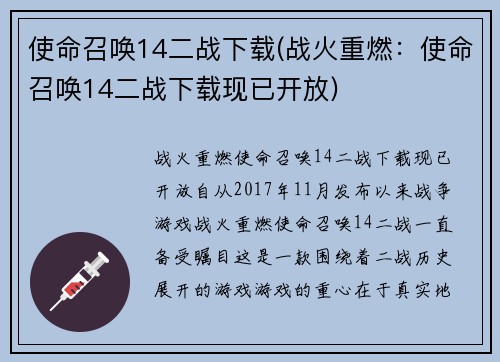 使命召唤14二战下载(战火重燃：使命召唤14二战下载现已开放)

战火重燃使命召唤14二战下载现已开放自从2017年11月发布以来战争游戏战火重燃使命召唤14二战一直备受瞩目这是一款围绕着二战历史展开的游戏游戏的重心在于真实地